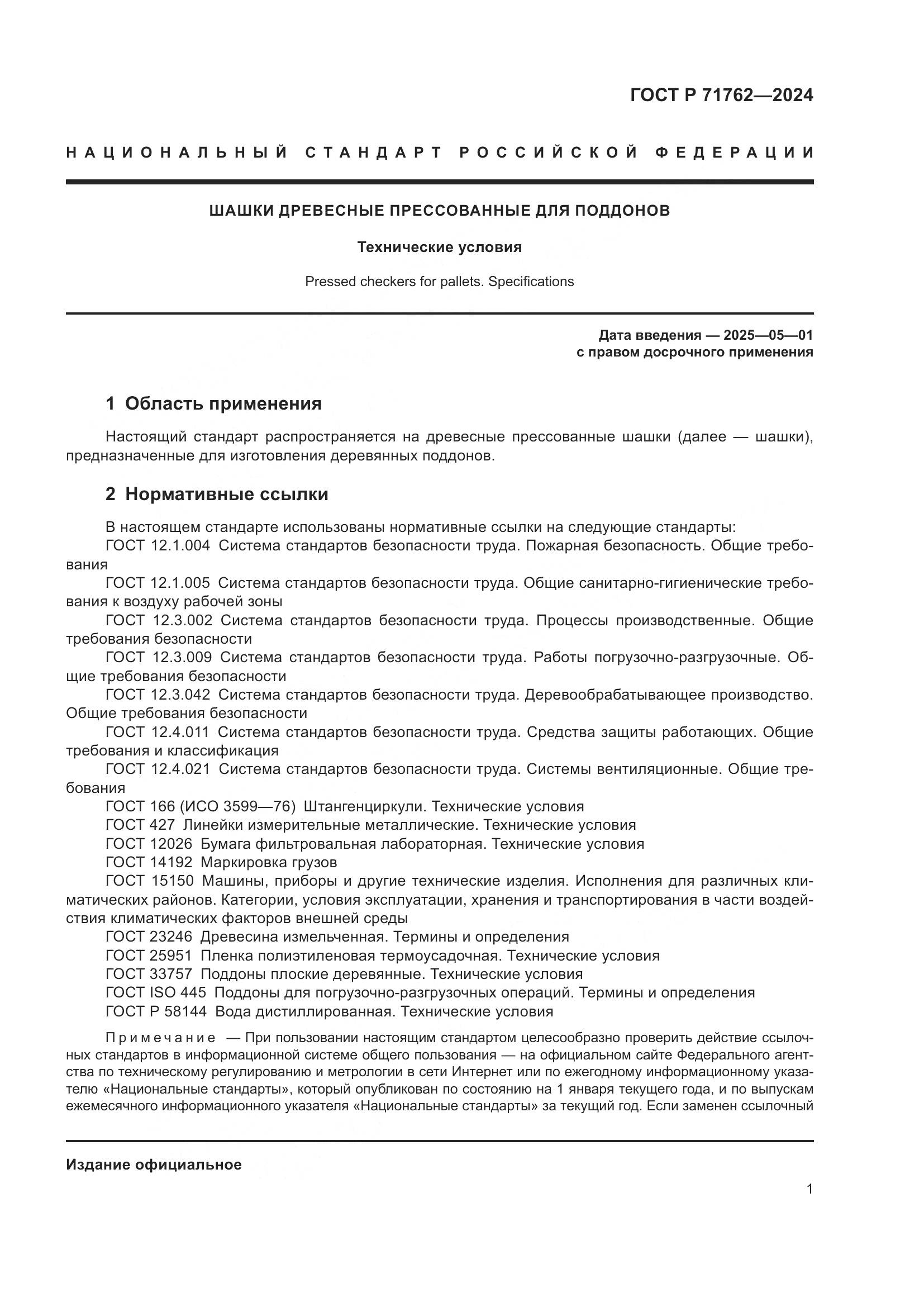 ГОСТ Р 71762—2024

НАЦИОНАЛЬНЫЙ СТАНДАРТ РОССИЙСКОЙ ФЕДЕРАЦИИ

ШАШКИ ДРЕВЕСНЫЕ ПРЕССОВАННЫЕ ДЛЯ ПОДДОНОВ

Технические условия

Pressed checkers for pallets. Specifications

Дата введения — 2025—05—01
с правом досрочного применения

1 Область применения

Настоящий стандарт распространяется на древесные прессованные шашки (далее — шашки), предназначенные для изготовления деревянных поддонов.

2 Нормативные ссылки

В настоящем стандарте использованы нормативные ссылки на следующие стандарты:
ГОСТ 12.1.004 Система стандартов безопасности труда. Пожарная безопасность. Общие требования
ГОСТ 12.1.005 Система стандартов безопасности труда. Общие санитарно-гигиенические требования к воздуху рабочей зоны
ГОСТ 12.3.002 Система стандартов безопасности труда. Процессы производственные. Общие требования безопасности
ГОСТ 12.3.009 Система стандартов безопасности труда. Работы погрузочно-разгрузочные. Общие требования безопасности
ГОСТ 12.3.042 Система стандартов безопасности труда. Деревообрабатывающее производство. Общие требования безопасности
ГОСТ 12.4.011 Система стандартов безопасности труда. Средства защиты работающих. Общие требования и классификация
ГОСТ 12.4.021 Система стандартов безопасности труда. Системы вентиляционные. Общие требования
ГОСТ 166 (ИСО 3599—76) Штангенциркули. Технические условия
ГОСТ 427 Линейки измерительные металлические. Технические условия
ГОСТ 12026 Бумага фильтровальная лабораторная. Технические условия
ГОСТ 14192 Маркировка грузов
ГОСТ 15150 Машины, приборы и другие технические изделия. Исполнения для различных климатических районов. Категории, условия эксплуатации, хранения и транспортирования в части воздействия климатических факторов внешней среды
ГОСТ 23246 Древесина измельченная. Термины и определения
ГОСТ 25951 Пленка полиэтиленовая термоусадочная. Технические условия
ГОСТ 33757 Поддоны плоские деревянные. Технические условия
ГОСТ ISO 445 Поддоны для погрузочно-разгрузочных операций. Термины и определения
ГОСТ Р 58144 Вода дистиллированная. Технические условия

Примечание — При пользовании настоящим стандартом целесообразно проверить действие ссылочных стандартов в информационной системе общего пользования — на официальном сайте Федерального агентства по техническому регулированию и метрологии в сети Интернет или по ежегодному информационному указателю «Национальные стандарты», который опубликован по состоянию на 1 января текущего года, и по выпускам ежемесячного информационного указателя «Национальные стандарты» за текущий год. Если заменен ссылочный

Издание официальное

1